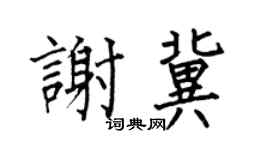 謝冀

词典网